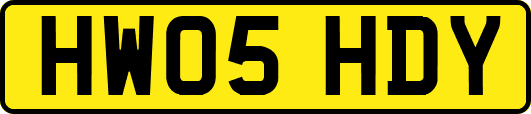 HW05 HDY